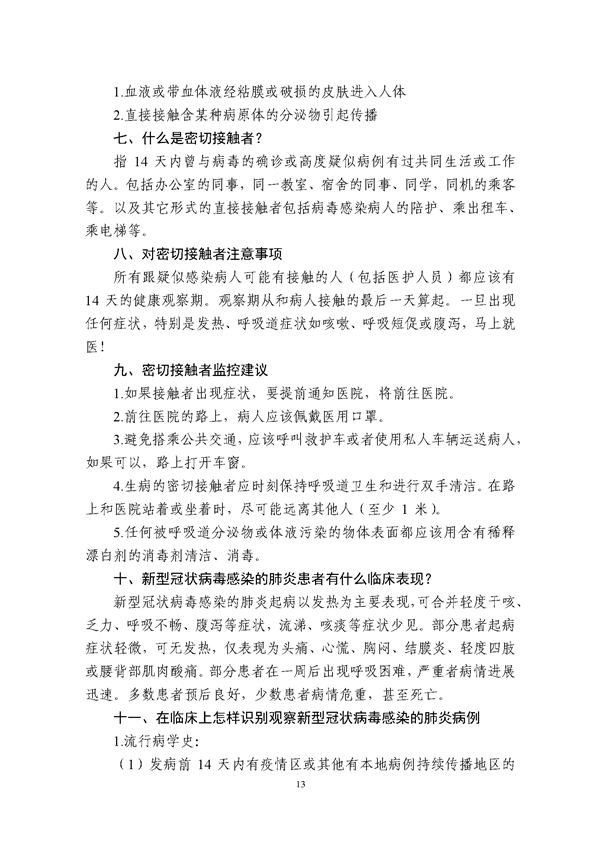 1.血液或带血体液经粘膜或破损的皮肤进入人体

2.直接接触含某种病原体的分泌物引起传播

七、什么是密切接触者？

指 14 天内曾与病毒的确诊或高度疑似病例有过共同生活或工作的人。包括办公室的同事，同一教室、宿舍的同事、同学，同机的乘客等。以及其它形式的直接接触者包括病毒感染病人的陪护、乘出租车、乘电梯等。

八、对密切接触者注意事项

所有跟疑似感染病人可能有接触的人（包括医护人员）都应该有 14 天的健康观察期。观察期从和病人接触的最后一天算起。一旦出现任何症状，特别是发热、呼吸道症状如咳嗽、呼吸短促或腹泻，马上就医！

九、密切接触者监控建议

1.如果接触者出现症状，要提前通知医院，将前往医院。

2.前往医院的路上，病人应该佩戴医用口罩。

3.避免搭乘公共交通，应该呼叫救护车或者使用私人车辆运送病人，如果可以，路上打开车窗。

4.生病的密切接触者应时刻保持呼吸道卫生和进行双手清洁。在路上和医院站着或坐着时，尽可能远离其他人（至少 1 米）。

5.任何被呼吸道分泌物或体液污染的物体表面都应该用含有稀释漂白剂的消毒剂清洁、消毒。

十、新型冠状病毒感染的肺炎患者有什么临床表现？

新型冠状病毒感染的肺炎起病以发热为主要表现，可合并轻度干咳、乏力、呼吸不畅、腹泻等症状，流涕、咳痰等症状少见。部分患者起病症状轻微，可无发热，仅表现为头痛、心慌、胸闷、结膜炎、轻度四肢或腰背部肌肉酸痛。部分患者在一周后出现呼吸困难，严重者病情进展迅速。多数患者预后良好，少数患者病情危重，甚至死亡。

十一、在临床上怎样识别观察新型冠状病毒感染的肺炎病例

1.流行病学史：

（1）发病前 14 天内有疫情区或其他有本地病例持续传播地区的

13